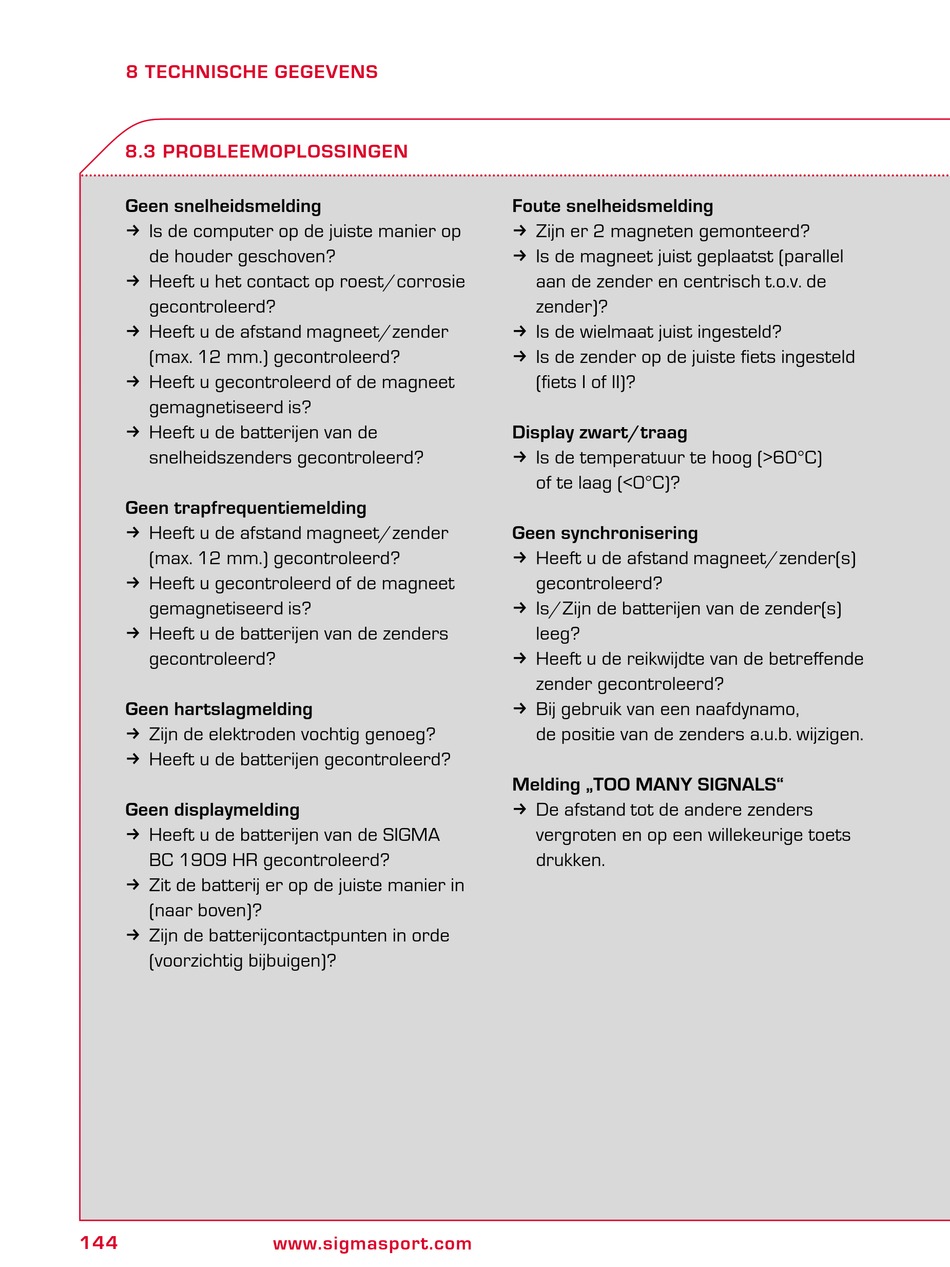 8 TECHNISCHE GEGEVENS

8.3 PROBLEEMOPLOSSINGEN

Geen snelheidsmelding
→ Is de computer op de juiste manier op de houder geschoven?
→ Heeft u het contact op roest/corrosie gecontroleerd?
→ Heeft u de afstand magneet/zender (max. 12 mm.) gecontroleerd?
→ Heeft u gecontroleerd of de magneet gemagnetiseerd is?
→ Heeft u de batterijen van de snelheidszenders gecontroleerd?

Geen trapfrequentiemelding
→ Heeft u de afstand magneet/zender (max. 12 mm.) gecontroleerd?
→ Heeft u gecontroleerd of de magneet gemagnetiseerd is?
→ Heeft u de batterijen van de zenders gecontroleerd?

Geen hartslagmelding
→ Zijn de elektroden vochtig genoeg?
→ Heeft u de batterijen gecontroleerd?

Geen displaymelding
→ Heeft u de batterijen van de SIGMA BC 1909 HR gecontroleerd?
→ Zit de batterij er op de juiste manier in (naar boven)?
→ Zijn de batterijcontactpunten in orde (voorzichtig bijbuigen)?

Foute snelheidsmelding
→ Zijn er 2 magneten gemonteerd?
→ Is de magneet juist geplaatst (parallel aan de zender en centrisch t.o.v. de zender)?
→ Is de wielmaat juist ingesteld?
→ Is de zender op de juiste fiets ingesteld (fiets I of II)?

Display zwart/traag
→ Is de temperatuur te hoog (>60°C) of te laag (<0°C)?

Geen synchronisering
→ Heeft u de afstand magneet/zender(s) gecontroleerd?
→ Is/Zijn de batterijen van de zender(s) leeg?
→ Heeft u de reikwijdte van de betreffende zender gecontroleerd?
→ Bij gebruik van een naafdynamo, de positie van de zenders a.u.b. wijzigen.

Melding „TOO MANY SIGNALS“
→ De afstand tot de andere zenders vergroten en op een willekeurige toets drukken.

144 www.sigmasport.com